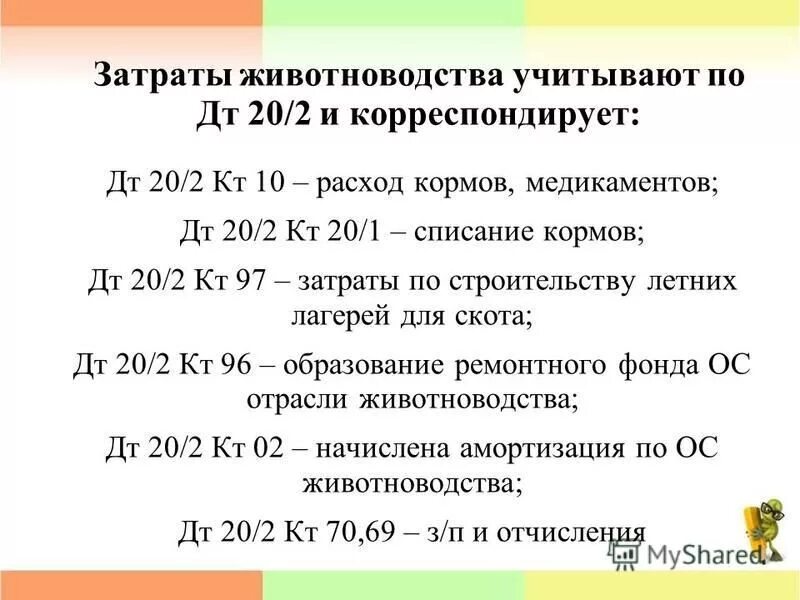 Затраты животноводства учитывают по Дт 20/2 и корреспондирует:

Дт 20/2 Кт 10 – расход кормов, медикаментов;

Дт 20/2 Кт 20/1 – списание кормов;

Дт 20/2 Кт 97 – затраты по строительству летних лагерей для скота;

Дт 20/2 Кт 96 – образование ремонтного фонда ОС отрасли животноводства;

Дт 20/2 Кт 02 – начислена амортизация по ОС животноводства;

Дт 20/2 Кт 70,69 – з/п и отчисления

MyShared